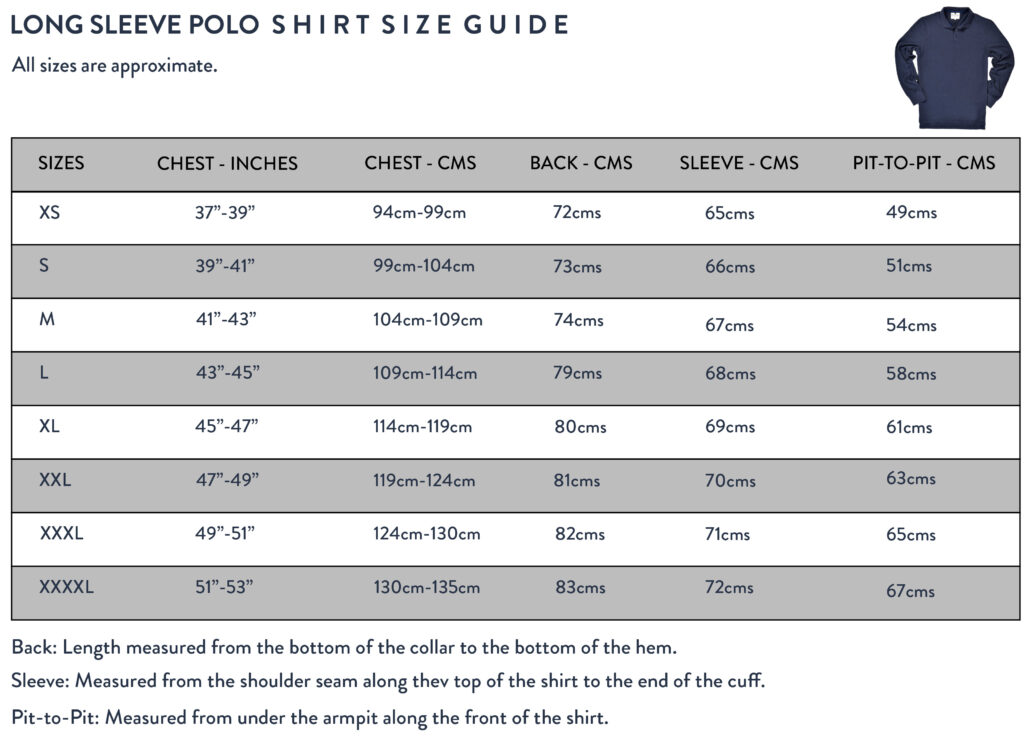 LONG SLEEVE POLO SHIRT SIZE GUIDE

All sizes are approximate.

| SIZES | CHEST - INCHES | CHEST - CMS | BACK - CMS | SLEEVE - CMS | PIT-TO-PIT - CMS |
|---|---|---|---|---|---|
| XS | 37”-39” | 94cm-99cm | 72cms | 65cms | 49cms |
| S | 39”-41” | 99cm-104cm | 73cms | 66cms | 51cms |
| M | 41”-43” | 104cm-109cm | 74cms | 67cms | 54cms |
| L | 43”-45” | 109cm-114cm | 79cms | 68cms | 58cms |
| XL | 45”-47” | 114cm-119cm | 80cms | 69cms | 61cms |
| XXL | 47”-49” | 119cm-124cm | 81cms | 70cms | 63cms |
| XXXL | 49”-51” | 124cm-130cm | 82cms | 71cms | 65cms |
| XXXXL | 51”-53” | 130cm-135cm | 83cms | 72cms | 67cms |

Back: Length measured from the bottom of the collar to the bottom of the hem.

Sleeve: Measured from the shoulder seam along thev top of the shirt to the end of the cuff.

Pit-to-Pit: Measured from under the armpit along the front of the shirt.